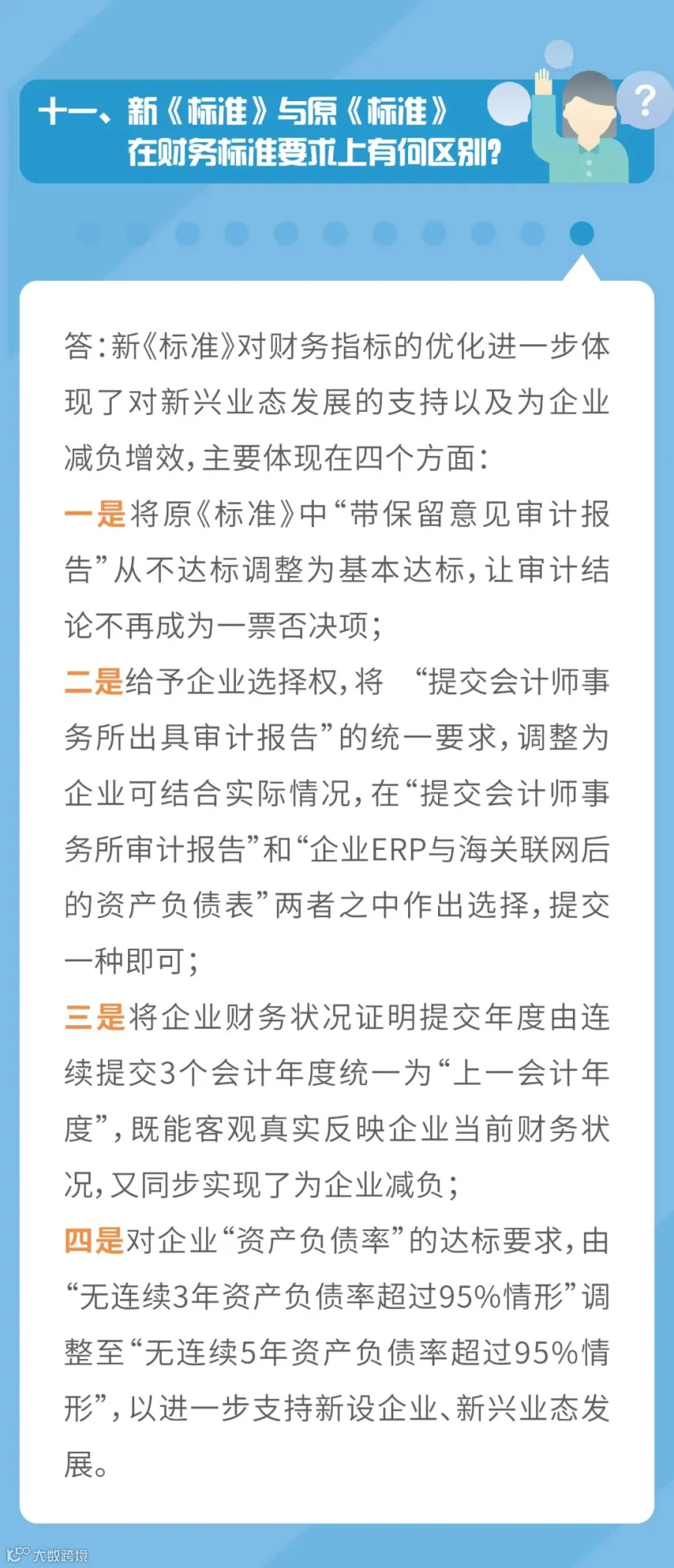 十一、新《标准》与原《标准》
在财务标准要求上有何区别?

?

答:新《标准》对财务指标的优化进一步体现了对新兴业态发展的支持以及为企业减负增效,主要体现在四个方面:

一是将原《标准》中“带保留意见审计报告”从不达标调整为基本达标,让审计结论不再成为一票否决项;

二是给予企业选择权,将“提交会计师事务所出具审计报告”的统一要求,调整为企业可结合实际情况,在“提交会计师事务所审计报告”和“企业ERP与海关联网后的资产负债表”两者之中作出选择,提交一种即可;

三是将企业财务状况证明提交年度由连续提交3个会计年度统一为“上一会计年度”,既能客观真实反映企业当前财务状况,又同步实现了为企业减负;

四是对企业“资产负债率”的达标要求,由“无连续3年资产负债率超过95%情形”调整至“无连续5年资产负债率超过95%情形”,以进一步支持新设企业、新兴业态发展。

大数跨境